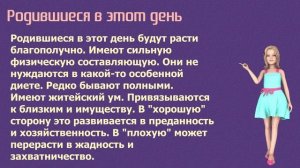 Родившиеся в этот день

Родившиеся в этот день будут расти благополучно. Имеют сильную физическую составляющую. Они не нуждаются в какой-то особенной диете. Редко бывают полными. Имеют житейский ум. Привязываются к близким и имуществу. В "хорошую" сторону это развивается в преданность и хозяйственность. В "плохую" может перерасти в жадность и захватничество.